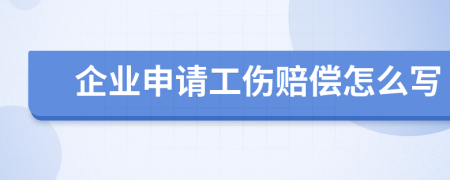 企业申请工伤赔偿怎么写